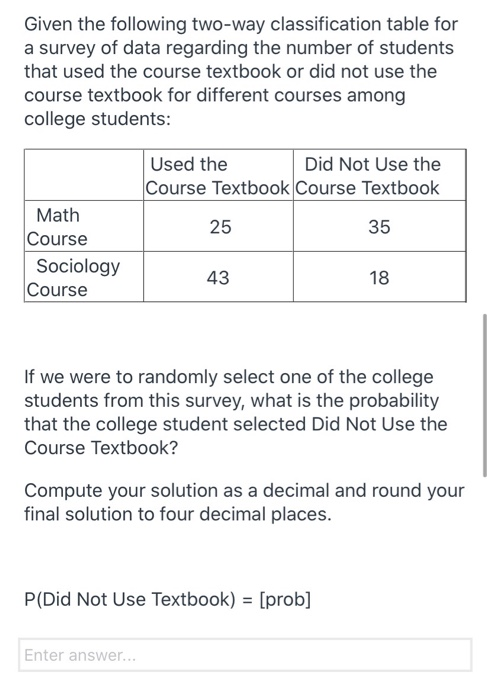 Given the following two-way classification table for a survey of data regarding the number of students that used the course textbook or did not use the course textbook for different courses among college students:

| | Used the Course Textbook | Did Not Use the Course Textbook |
|---|---|---|
| Math Course | 25 | 35 |
| Sociology Course | 43 | 18 |

If we were to randomly select one of the college students from this survey, what is the probability that the college student selected Did Not Use the Course Textbook?

Compute your solution as a decimal and round your final solution to four decimal places.

P(Did Not Use Textbook) = [prob]

Enter answer...